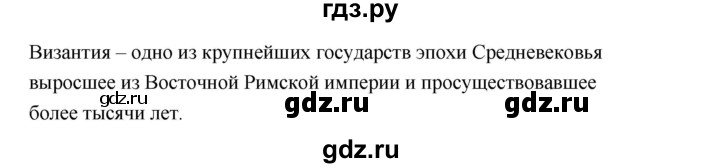 гдз.ру

Византия – одно из крупнейших государств эпохи Средневековья выросшее из Восточной Римской империи и просуществовавшее более тысячи лет.

gdz.ru

gdz.ru

gdz.ru

gdz.ru